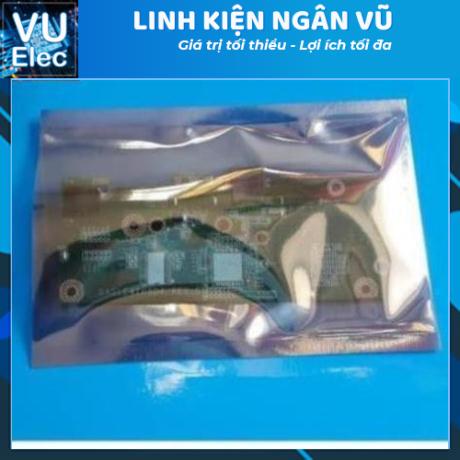 VU
Elec

LINH KIỆN NGÂN VŨ
Giá trị tối thiểu - Lợi ích tối đa